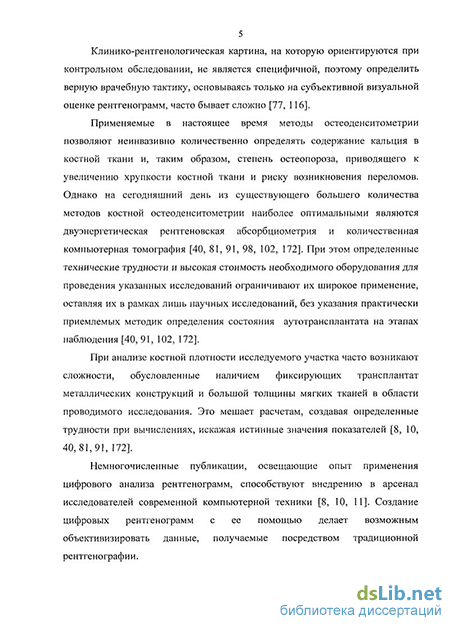 5

Клинико-рентгенологическая картина, на которую ориентируются при контрольном обследовании, не является специфичной, поэтому определить верную врачебную тактику, основываясь только на субъективной визуальной оценке рентгенограмм, часто бывает сложно [77, 116].

Применяемые в настоящее время методы остеоденситометрии позволяют неинвазивно количественно определять содержание кальция в костной ткани и, таким образом, степень остеопороза, приводящего к увеличению хрупкости костной ткани и риску возникновения переломов. Однако на сегодняшний день из существующего большего количества методов костной остеоденситометрии наиболее оптимальными являются двуэнергетическая рентгеновская абсорбциометрия и количественная компьютерная томография [40, 81, 91, 98, 102, 172]. При этом определенные технические трудности и высокая стоимость необходимого оборудования для проведения указанных исследований ограничивают их широкое применение, оставляя их в рамках лишь научных исследований, без указания практически приемлемых методик определения состояния аутотрансплантата на этапах наблюдения [40, 91, 102, 172].

При анализе костной плотности исследуемого участка часто возникают сложности, обусловленные наличием фиксирующих трансплантат металлических конструкций и большой толщины мягких тканей в области проводимого исследования. Это мешает расчетам, создавая определенные трудности при вычислениях, искажая истинные значения показателей [8, 10, 40, 81, 91, 172].

Немногочисленные публикации, освещающие опыт применения цифрового анализа рентгенограмм, способствуют внедрению в арсенал исследователей современной компьютерной техники [8, 10, 11]. Создание цифровых рентгенограмм с ее помощью делает возможным объективизировать данные, получаемые посредством традиционной рентгенографии.

dsLib.net
библиотека диссертаций